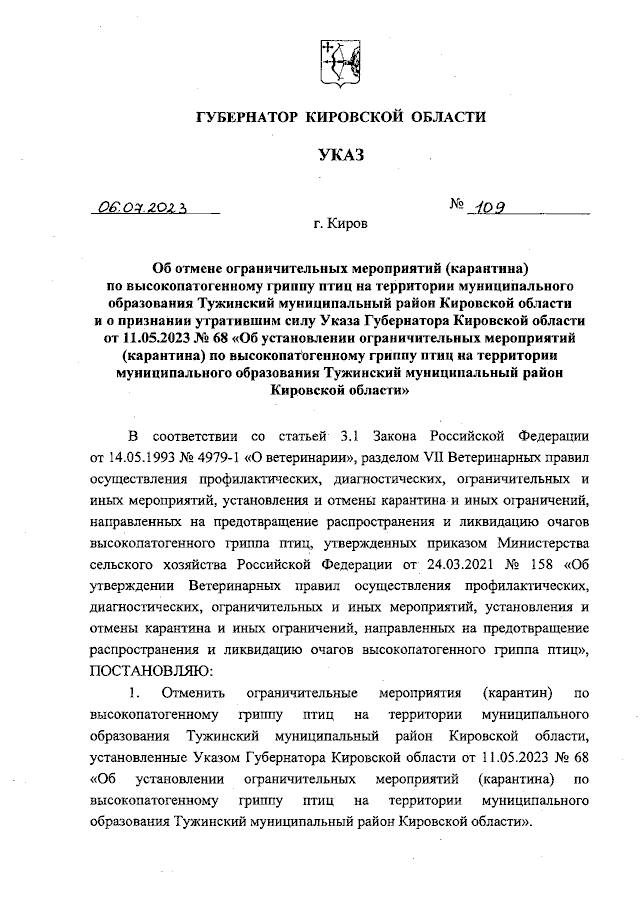 ГУБЕРНАТОР КИРОВСКОЙ ОБЛАСТИ

УКАЗ

06.07.2023 № 109

г. Киров

Об отмене ограничительных мероприятий (карантина) по высокопатогенному гриппу птиц на территории муниципального образования Тужинский муниципальный район Кировской области и о признании утратившим силу Указа Губернатора Кировской области от 11.05.2023 № 68 «Об установлении ограничительных мероприятий (карантина) по высокопатогенному гриппу птиц на территории муниципального образования Тужинский муниципальный район Кировской области»

В соответствии со статьей 3.1 Закона Российской Федерации от 14.05.1993 № 4979-1 «О ветеринарии», разделом VII Ветеринарных правил осуществления профилактических, диагностических, ограничительных и иных мероприятий, установления и отмены карантина и иных ограничений, направленных на предотвращение распространения и ликвидацию очагов высокопатогенного гриппа птиц, утвержденных приказом Министерства сельского хозяйства Российской Федерации от 24.03.2021 № 158 «Об утверждении Ветеринарных правил осуществления профилактических, диагностических, ограничительных и иных мероприятий, установления и отмены карантина и иных ограничений, направленных на предотвращение распространения и ликвидацию очагов высокопатогенного гриппа птиц», ПОСТАНОВЛЯЮ:

1. Отменить ограничительные мероприятия (карантин) по высокопатогенному гриппу птиц на территории муниципального образования Тужинский муниципальный район Кировской области, установленные Указом Губернатора Кировской области от 11.05.2023 № 68 «Об установлении ограничительных мероприятий (карантина) по высокопатогенному гриппу птиц на территории муниципального образования Тужинский муниципальный район Кировской области».